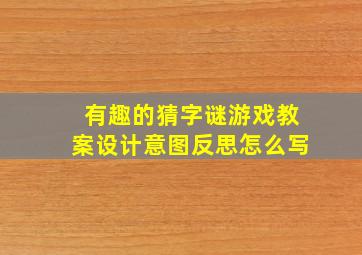 有趣的猜字谜游戏教案设计意图反思怎么写